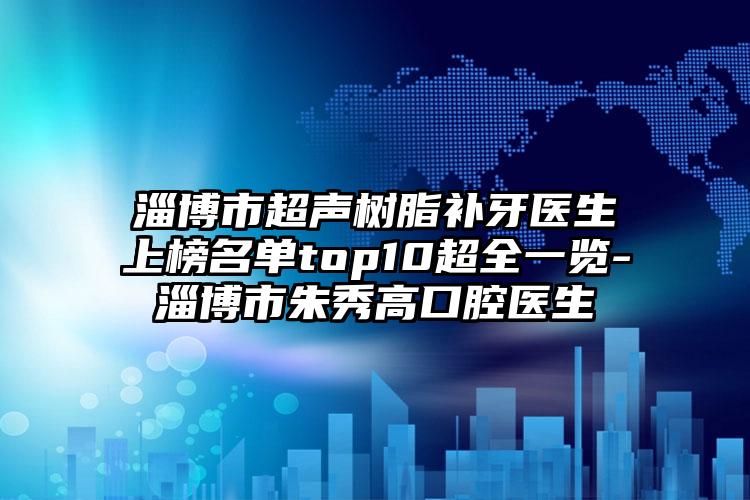 淄博市超声树脂补牙医生上榜名单top10超全一览-淄博市朱秀高口腔医生